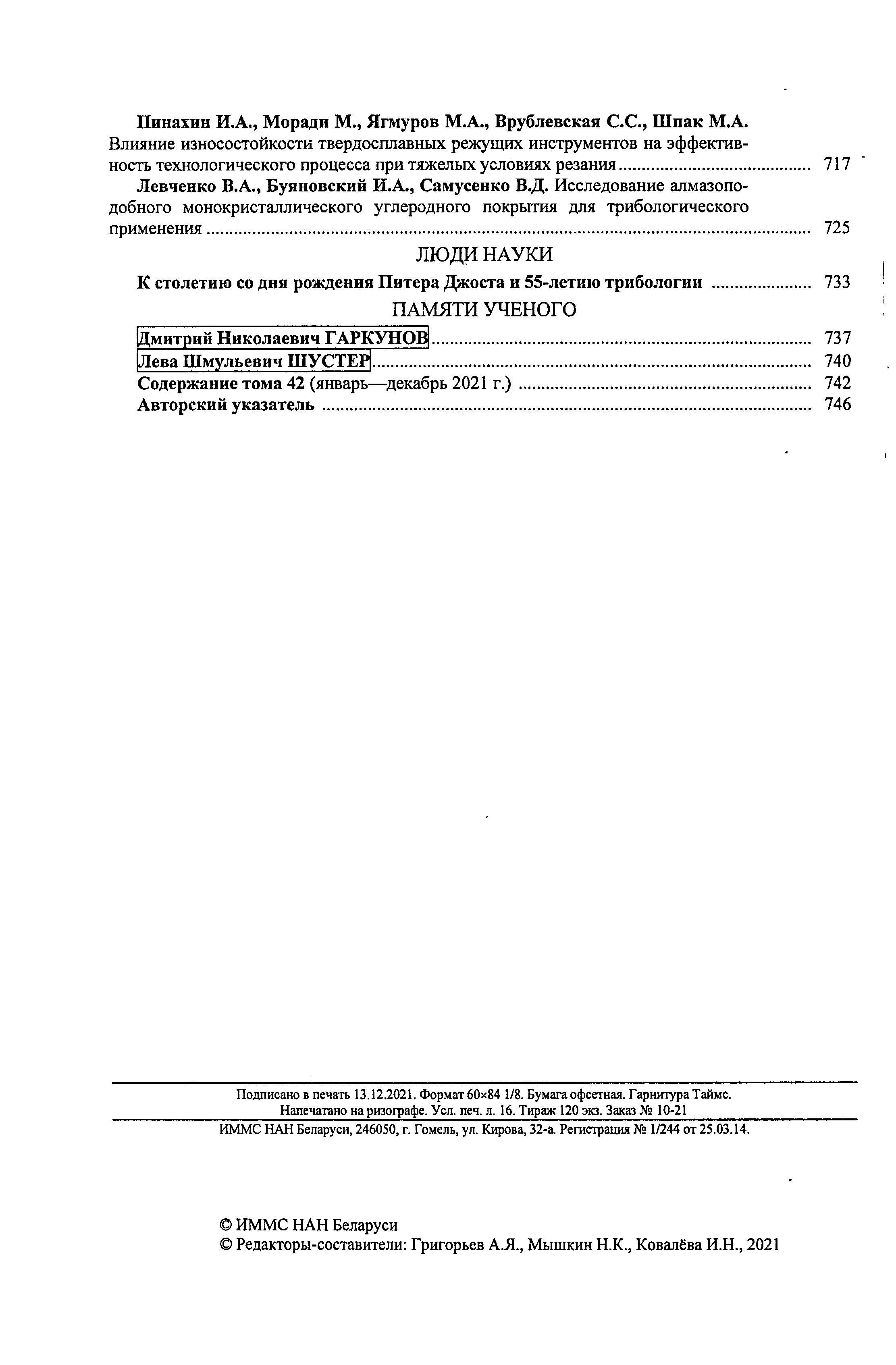 Пинахин И.А., Моради М., Ягмуров М.А., Врублевская С.С., Шпак М.А. Влияние износостойкости твердосплавных режущих инструментов на эффективность технологического процесса при тяжелых условиях резания ........ 717

Левченко В.А., Буяновский И.А., Самусенко В.Д. Исследование алмазоподобного монокристаллического углеродного покрытия для трибологического применения ........ 725

ЛЮДИ НАУКИ

К столетию со дня рождения Питера Джоста и 55-летию трибологии ........ 733

ПАМЯТИ УЧЕНОГО

Дмитрий Николаевич ГАРКУНОВ ........ 737

Лева Шмульевич ШУСТЕР ........ 740

Содержание тома 42 (январь—декабрь 2021 г.) ........ 742

Авторский указатель ........ 746

Подписано в печать 13.12.2021. Формат 60×84 1/8. Бумага офсетная. Гарнитура Таймс. Напечатано на ризографе. Усл. печ. л. 16. Тираж 120 экз. Заказ № 10-21

ИММС НАН Беларуси, 246050, г. Гомель, ул. Кирова, 32-а. Регистрация № 1/244 от 25.03.14.

© ИММС НАН Беларуси
© Редакторы-составители: Григорьев А.Я., Мышкин Н.К., Ковалёва И.Н., 2021